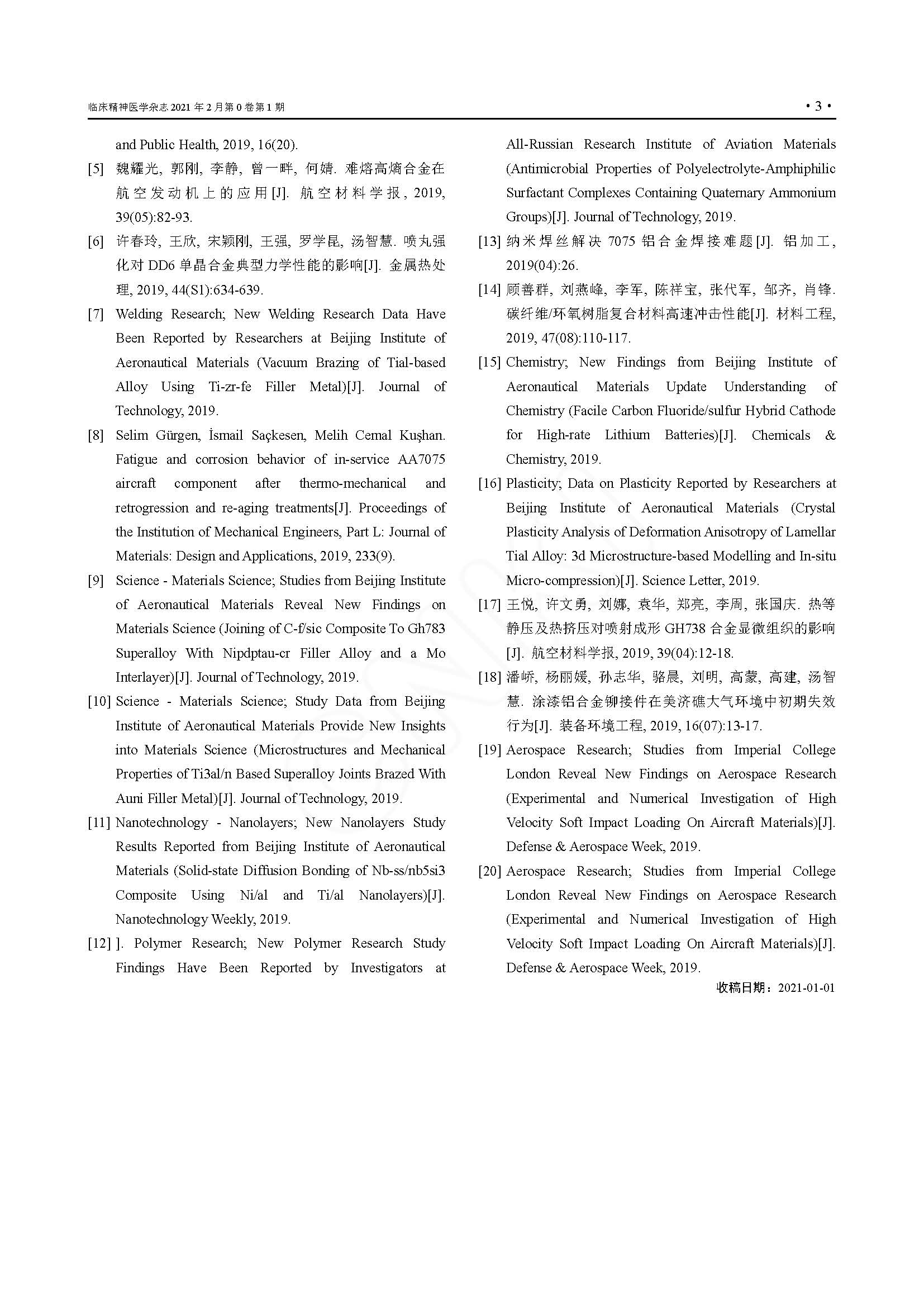 临床精神医学杂志 2021 年 2 月第 0 卷第 1 期

• 3 •

and Public Health, 2019, 16(20).

[5] 魏耀光, 郭刚, 李静, 曾一畔, 何婧. 难熔高熵合金在航空发动机上的应用[J]. 航空材料学报, 2019, 39(05):82-93.

[6] 许春玲, 王欣, 宋颖刚, 王强, 罗学昆, 汤智慧. 喷丸强化对 DD6 单晶合金典型力学性能的影响[J]. 金属热处理, 2019, 44(S1):634-639.

[7] Welding Research; New Welding Research Data Have Been Reported by Researchers at Beijing Institute of Aeronautical Materials (Vacuum Brazing of Tial-based Alloy Using Ti-zr-fe Filler Metal)[J]. Journal of Technology, 2019.

[8] Selim Gürgen, İsmail Saçkesen, Melih Cemal Kuşhan. Fatigue and corrosion behavior of in-service AA7075 aircraft component after thermo-mechanical and retrogression and re-aging treatments[J]. Proceedings of the Institution of Mechanical Engineers, Part L: Journal of Materials: Design and Applications, 2019, 233(9).

[9] Science - Materials Science; Studies from Beijing Institute of Aeronautical Materials Reveal New Findings on Materials Science (Joining of C-f/sic Composite To Gh783 Superalloy With Nipdptau-cr Filler Alloy and a Mo Interlayer)[J]. Journal of Technology, 2019.

[10] Science - Materials Science; Study Data from Beijing Institute of Aeronautical Materials Provide New Insights into Materials Science (Microstructures and Mechanical Properties of Ti3al/n Based Superalloy Joints Brazed With Auni Filler Metal)[J]. Journal of Technology, 2019.

[11] Nanotechnology - Nanolayers; New Nanolayers Study Results Reported from Beijing Institute of Aeronautical Materials (Solid-state Diffusion Bonding of Nb-ss/nb5si3 Composite Using Ni/al and Ti/al Nanolayers)[J]. Nanotechnology Weekly, 2019.

[12] ]. Polymer Research; New Polymer Research Study Findings Have Been Reported by Investigators at All-Russian Research Institute of Aviation Materials (Antimicrobial Properties of Polyelectrolyte-Amphiphilic Surfactant Complexes Containing Quaternary Ammonium Groups)[J]. Journal of Technology, 2019.

[13] 纳米焊丝解决 7075 铝合金焊接难题[J]. 铝加工, 2019(04):26.

[14] 顾善群, 刘燕峰, 李军, 陈祥宝, 张代军, 邹齐, 肖锋. 碳纤维/环氧树脂复合材料高速冲击性能[J]. 材料工程, 2019, 47(08):110-117.

[15] Chemistry; New Findings from Beijing Institute of Aeronautical Materials Update Understanding of Chemistry (Facile Carbon Fluoride/sulfur Hybrid Cathode for High-rate Lithium Batteries)[J]. Chemicals & Chemistry, 2019.

[16] Plasticity; Data on Plasticity Reported by Researchers at Beijing Institute of Aeronautical Materials (Crystal Plasticity Analysis of Deformation Anisotropy of Lamellar Tial Alloy: 3d Microstructure-based Modelling and In-situ Micro-compression)[J]. Science Letter, 2019.

[17] 王悦, 许文勇, 刘娜, 袁华, 郑亮, 李周, 张国庆. 热等静压及热挤压对喷射成形 GH738 合金显微组织的影响[J]. 航空材料学报, 2019, 39(04):12-18.

[18] 潘峤, 杨丽媛, 孙志华, 骆晨, 刘明, 高蒙, 高建, 汤智慧. 涂漆铝合金铆接件在美济礁大气环境中初期失效行为[J]. 装备环境工程, 2019, 16(07):13-17.

[19] Aerospace Research; Studies from Imperial College London Reveal New Findings on Aerospace Research (Experimental and Numerical Investigation of High Velocity Soft Impact Loading On Aircraft Materials)[J]. Defense & Aerospace Week, 2019.

[20] Aerospace Research; Studies from Imperial College London Reveal New Findings on Aerospace Research (Experimental and Numerical Investigation of High Velocity Soft Impact Loading On Aircraft Materials)[J]. Defense & Aerospace Week, 2019.

收稿日期：2021-01-01